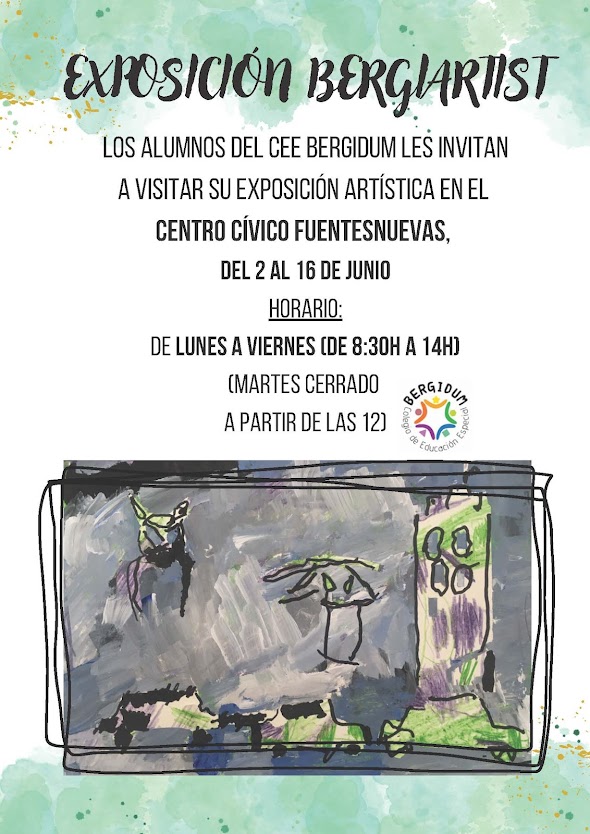 EXPOSICIÓN BERGIARTIST

LOS ALUMNOS DEL CEE BERGIDUM LES INVITAN A VISITAR SU EXPOSICIÓN ARTÍSTICA EN EL CENTRO CÍVICO FUENTESNUEVAS, DEL 2 AL 16 DE JUNIO

HORARIO:

DE LUNES A VIERNES (DE 8:30H A 14H)

(MARTES CERRADO A PARTIR DE LAS 12)

BERGIDUM
Colegio de Educación Especial